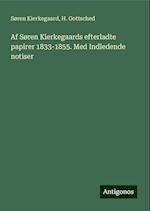 Søren Kierkegaard, H. Gottsched

Af Søren Kierkegaards efterladte papirer 1833-1855. Med Indledende notiser

Antigonos